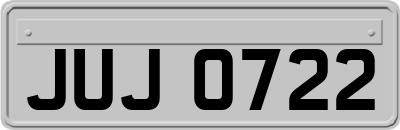 JUJ 0722